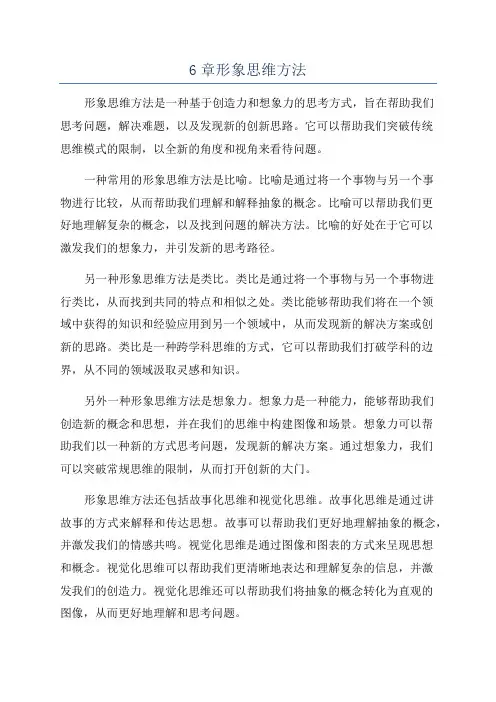 6 章形象思维方法

形象思维方法是一种基于创造力和想象力的思考方式，旨在帮助我们思考问题，解决难题，以及发现新的创新思路。它可以帮助我们突破传统思维模式的限制，以全新的角度和视角来看待问题。

一种常用的形象思维方法是比喻。比喻是通过将一个事物与另一个事物进行比较，从而帮助我们理解和解释抽象的概念。比喻可以帮助我们更好地理解复杂的概念，以及找到问题的解决方法。比喻的好处在于它可以激发我们的想象力，并引发新的思考路径。

另一种形象思维方法是类比。类比是通过将一个事物与另一个事物进行类比，从而找到共同的特点和相似之处。类比能够帮助我们将在一个领域中获得的知识和经验应用到另一个领域中，从而发现新的解决方案或创新的思路。类比是一种跨学科思维的方式，它可以帮助我们打破学科的边界，从不同的领域汲取灵感和知识。

另外一种形象思维方法是想象力。想象力是一种能力，能够帮助我们创造新的概念和思想，并在我们的思维中构建图像和场景。想象力可以帮助我们以一种新的方式思考问题，发现新的解决方案。通过想象力，我们可以突破常规思维的限制，从而打开创新的大门。

形象思维方法还包括故事化思维和视觉化思维。故事化思维是通过讲故事的方式来解释和传达思想。故事可以帮助我们更好地理解抽象的概念，并激发我们的情感共鸣。视觉化思维是通过图像和图表的方式来呈现思想和概念。视觉化思维可以帮助我们更清晰地表达和理解复杂的信息，并激发我们的创造力。视觉化思维还可以帮助我们将抽象的概念转化为直观的图像，从而更好地理解和思考问题。